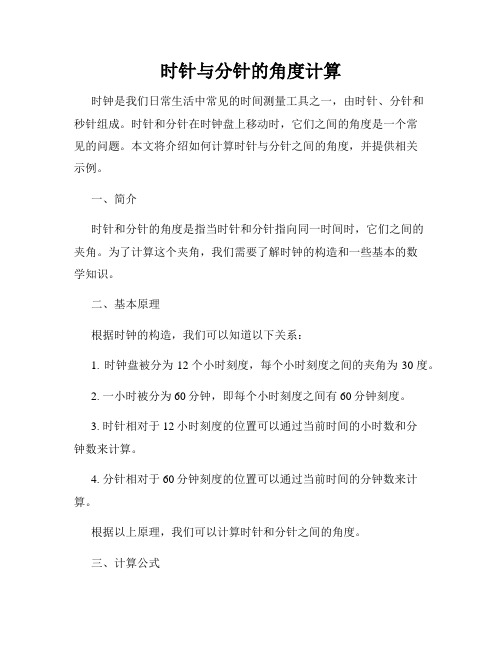 时针与分针的角度计算

时钟是我们日常生活中常见的时间测量工具之一，由时针、分针和秒针组成。时针和分针在时钟盘上移动时，它们之间的角度是一个常见的问题。本文将介绍如何计算时针与分针之间的角度，并提供相关示例。

一、简介

时针和分针的角度是指当时针和分针指向同一时间时，它们之间的夹角。为了计算这个夹角，我们需要了解时钟的构造和一些基本的数学知识。

二、基本原理

根据时钟的构造，我们可以知道以下关系：

1. 时钟盘被分为 12 个小时刻度，每个小时刻度之间的夹角为 30 度。

2. 一小时被分为 60 分钟，即每个小时刻度之间有 60 分钟刻度。

3. 时针相对于 12 小时刻度的位置可以通过当前时间的小时数和分钟数来计算。

4. 分针相对于 60 分钟刻度的位置可以通过当前时间的分钟数来计算。

根据以上原理，我们可以计算时针和分针之间的角度。

三、计算公式